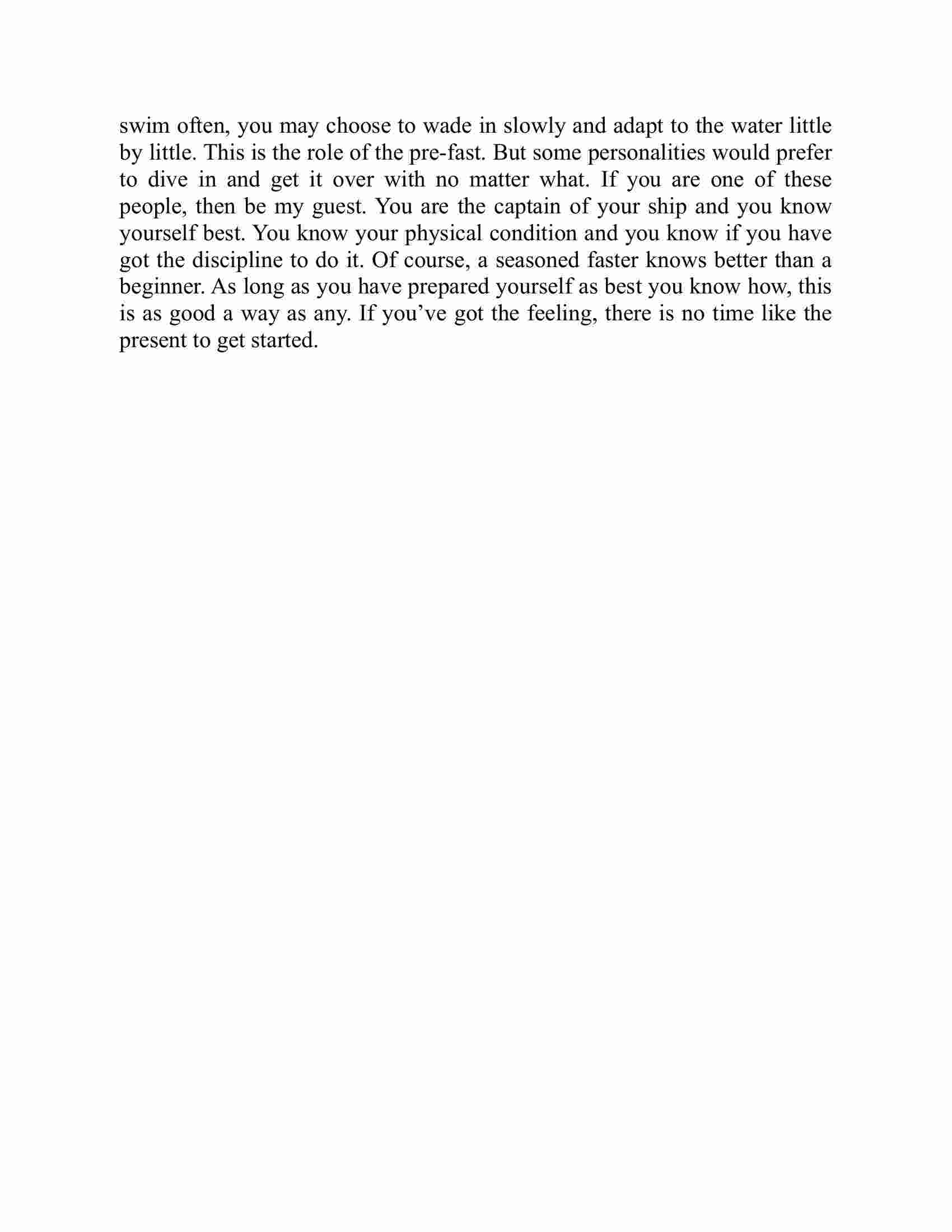 swim often, you may choose to wade in slowly and adapt to the water little by little. This is the role of the pre-fast. But some personalities would prefer to dive in and get it over with no matter what. If you are one of these people, then be my guest. You are the captain of your ship and you know yourself best. You know your physical condition and you know if you have got the discipline to do it. Of course, a seasoned faster knows better than a beginner. As long as you have prepared yourself as best you know how, this is as good a way as any. If you’ve got the feeling, there is no time like the present to get started.